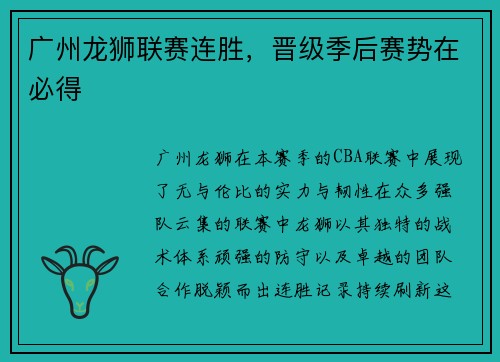 广州龙狮联赛连胜，晋级季后赛势在必得

广州龙狮在本赛季的CBA联赛中展现了无与伦比的实力与韧性在众多强队云集的联赛中龙狮以其独特的战术体系顽强的防守以及卓越的团队合作脱颖而出连胜记录持续刷新这